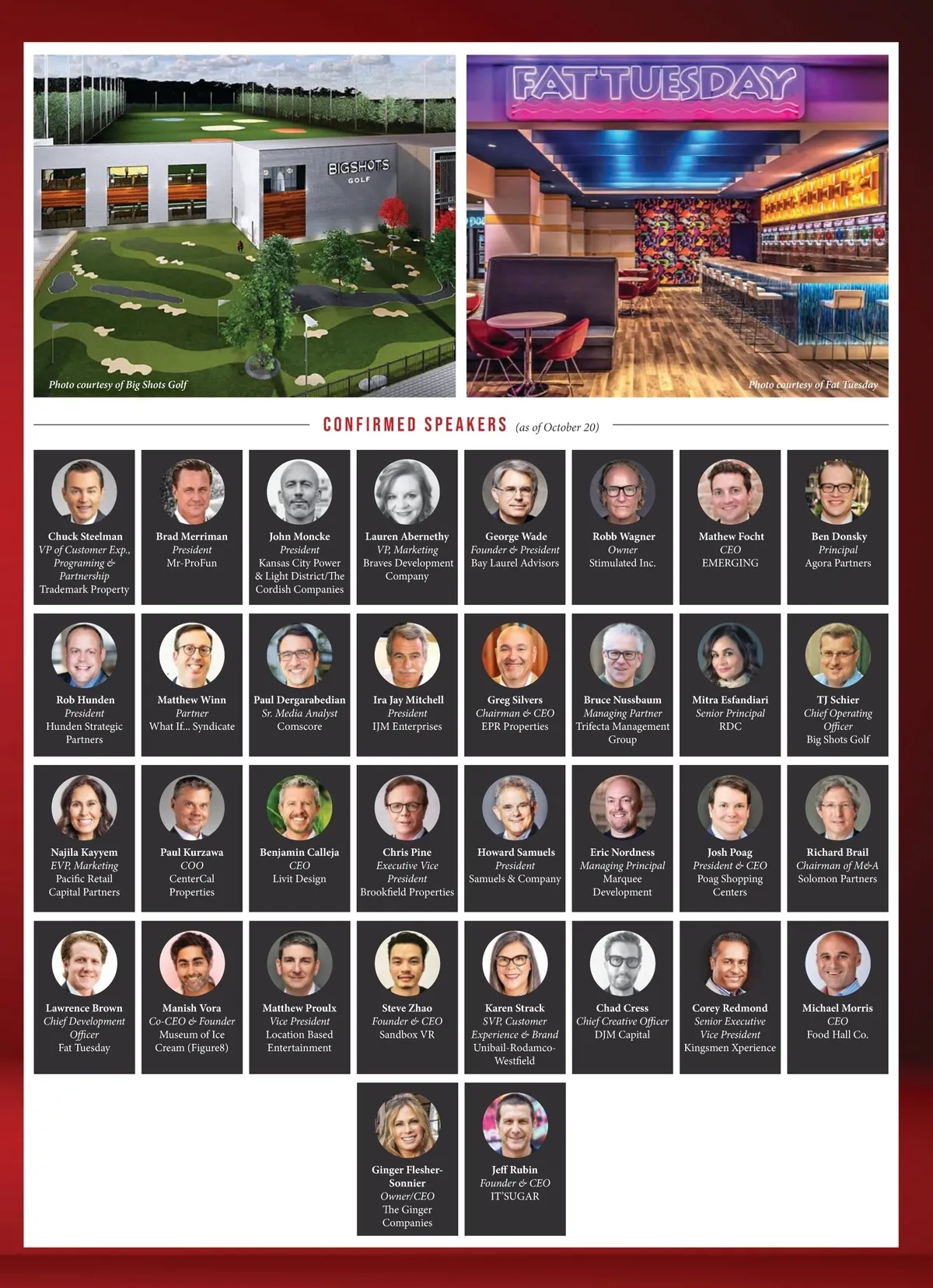 BIGSHOTS GOLF

Photo courtesy of Big Shots Golf

FAT TUESDAY

Photo courtesy of Fat Tuesday

CONFIRMED SPEAKERS (as of October 20)

Chuck Steelman
VP of Customer Exp., Programing & Partnership
Trademark Property

Brad Merriman
President
Mr-ProFun

John Moncke
President
Kansas City Power & Light District/The Cordish Companies

Lauren Abernethy
VP, Marketing
Braves Development Company

George Wade
Founder & President
Bay Laurel Advisors

Robb Wagner
Owner
Stimulated Inc.

Mathew Focht
CEO
EMERGING

Ben Donsky
Principal
Agora Partners

Rob Hunden
President
Hunden Strategic Partners

Matthew Winn
Partner
What If... Syndicate

Paul Dergarabedian
Sr. Media Analyst
Comscore

Ira Jay Mitchell
President
IJM Enterprises

Greg Silvers
Chairman & CEO
EPR Properties

Bruce Nussbaum
Managing Partner
Trifecta Management Group

Mitra Esfandiari
Senior Principal
RDC

TJ Schier
Chief Operating Officer
Big Shots Golf

Najila Kayyem
EVP, Marketing
Pacific Retail Capital Partners

Paul Kurzawa
COO
CenterCal Properties

Benjamin Calleja
CEO
Livit Design

Chris Pine
Executive Vice President
Brookfield Properties

Howard Samuels
President
Samuels & Company

Eric Nordness
Managing Principal
Marquee Development

Josh Poag
President & CEO
Poag Shopping Centers

Richard Brail
Chairman of M&A
Solomon Partners

Lawrence Brown
Chief Development Officer
Fat Tuesday

Manish Vora
Co-CEO & Founder
Museum of Ice Cream (Figure8)

Matthew Proulx
Vice President
Location Based Entertainment

Steve Zhao
Founder & CEO
Sandbox VR

Karen Strack
SVP, Customer Experience & Brand
Unibail-Rodamco-Westfield

Chad Cress
Chief Creative Officer
DJM Capital

Corey Redmond
Senior Executive Vice President
Kingsmen Xperience

Michael Morris
CEO
Food Hall Co.

Ginger Flesher-Sonnier
Owner/CEO
The Ginger Companies

Jeff Rubin
Founder & CEO
IT'SUGAR